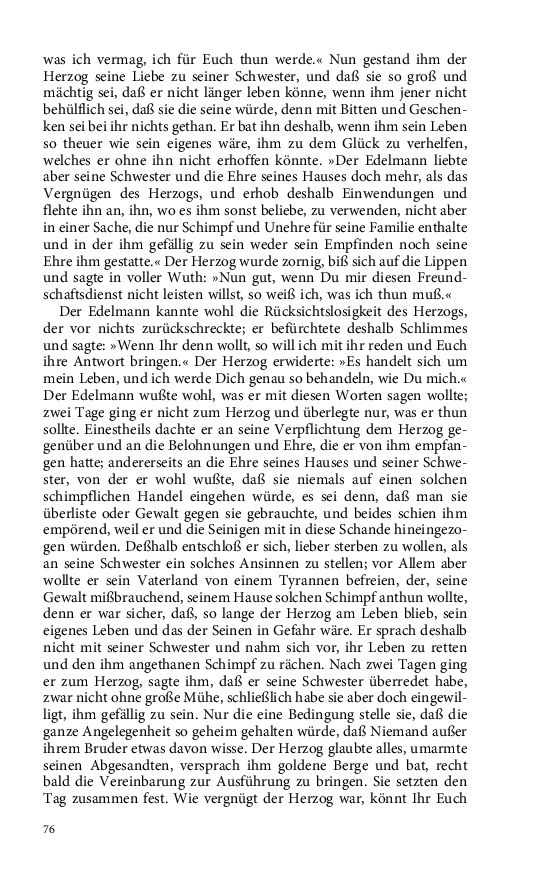 was ich vermag, ich für Euch thun werde.« Nun gestand ihm der Herzog seine Liebe zu seiner Schwester, und daß sie so groß und mächtig sei, daß er nicht länger leben könne, wenn ihm jener nicht behülflich sei, daß sie die seine würde, denn mit Bitten und Geschenken sei bei ihr nichts gethan. Er bat ihn deshalb, wenn ihm sein Leben so theuer wie sein eigenes wäre, ihm zu dem Glück zu verhelfen, welches er ohne ihn nicht erhoffen könnte. »Der Edelmann liebte aber seine Schwester und die Ehre seines Hauses doch mehr, als das Vergnügen des Herzogs, und erhob deshalb Einwendungen und flehte ihn an, ihn, wo es ihm sonst beliebe, zu verwenden, nicht aber in einer Sache, die nur Schimpf und Unehre für seine Familie enthalte und in der ihm gefällig zu sein weder sein Empfinden noch seine Ehre ihm gestatte.« Der Herzog wurde zornig, biß sich auf die Lippen und sagte in voller Wuth: »Nun gut, wenn Du mir diesen Freundschaftsdienst nicht leisten willst, so weiß ich, was ich thun muß.«

Der Edelmann kannte wohl die Rücksichtslosigkeit des Herzogs, der vor nichts zurückschreckte; er befürchtete deshalb Schlimmes und sagte: »Wenn Ihr denn wollt, so will ich mit ihr reden und Euch ihre Antwort bringen.« Der Herzog erwiderte: »Es handelt sich um mein Leben, und ich werde Dich genau so behandeln, wie Du mich.« Der Edelmann wußte wohl, was er mit diesen Worten sagen wollte; zwei Tage ging er nicht zum Herzog und überlegte nur, was er thun sollte. Einestheils dachte er an seine Verpflichtung dem Herzog gegenüber und an die Belohnungen und Ehre, die er von ihm empfangen hatte; andererseits an die Ehre seines Hauses und seiner Schwester, von der er wohl wußte, daß sie niemals auf einen solchen schimpflichen Handel eingehen würde, es sei denn, daß man sie überliste oder Gewalt gegen sie gebrauchte, und beides schien ihm empörend, weil er und die Seinigen mit in diese Schande hineingezogen würden. Deßhalb entschloß er sich, lieber sterben zu wollen, als an seine Schwester ein solches Ansinnen zu stellen; vor Allem aber wollte er sein Vaterland von einem Tyrannen befreien, der, seine Gewalt mißbrauchend, seinem Hause solchen Schimpf anthun wollte, denn er war sicher, daß, so lange der Herzog am Leben blieb, sein eigenes Leben und das der Seinen in Gefahr wäre. Er sprach deshalb nicht mit seiner Schwester und nahm sich vor, ihr Leben zu retten und den ihm angethanen Schimpf zu rächen. Nach zwei Tagen ging er zum Herzog, sagte ihm, daß er seine Schwester überredet habe, zwar nicht ohne große Mühe, schließlich habe sie aber doch eingewilligt, ihm gefällig zu sein. Nur die eine Bedingung stelle sie, daß die ganze Angelegenheit so geheim gehalten würde, daß Niemand außer ihrem Bruder etwas davon wisse. Der Herzog glaubte alles, umarmte seinen Abgesandten, versprach ihm goldene Berge und bat, recht bald die Vereinbarung zur Ausführung zu bringen. Sie setzten den Tag zusammen fest. Wie vergnügt der Herzog war, könnt Ihr Euch

76